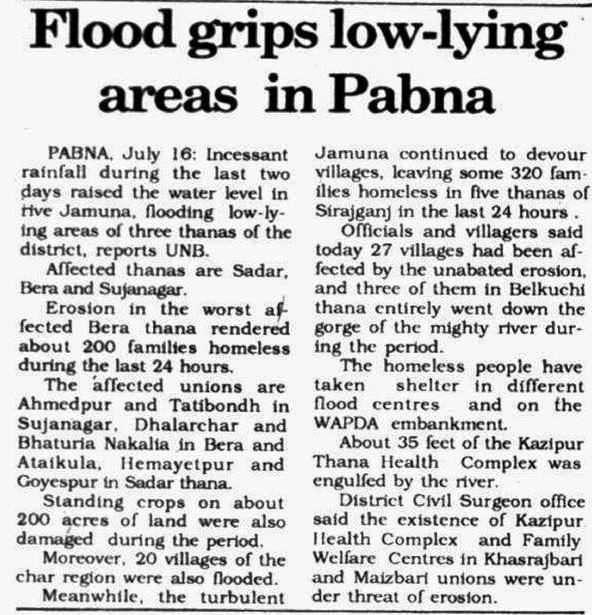 Flood grips low-lying areas in Pabna

PABNA, July 16: Incessant rainfall during the last two days raised the water level in rive Jamuna, flooding low-lying areas of three thanas of the district, reports UNB.

Affected thanas are Sadar, Bera and Sujanagar.

Erosion in the worst affected Bera thana rendered about 200 families homeless during the last 24 hours.

The affected unions are Ahmedpur and Tatibondh in Sujanagar, Dhalarchar and Bhaturia Nakalia in Bera and Ataikula, Hemayetpur and Goyespur in Sadar thana.

Standing crops on about 200 acres of land were also damaged during the period.

Moreover, 20 villages of the char region were also flooded.

Meanwhile, the turbulent Jamuna continued to devour villages, leaving some 320 families homeless in five thanas of Sirajganj in the last 24 hours .

Officials and villagers said today 27 villages had been affected by the unabated erosion, and three of them in Belkuchi thana entirely went down the gorge of the mighty river during the period.

The homeless people have taken shelter in different flood centres and on the WAPDA embankment.

About 35 feet of the Kazipur Thana Health Complex was engulfed by the river.

District Civil Surgeon office said the existence of Kazipur Health Complex and Family Welfare Centres in Khasrajbari and Maizbari unions were under threat of erosion.